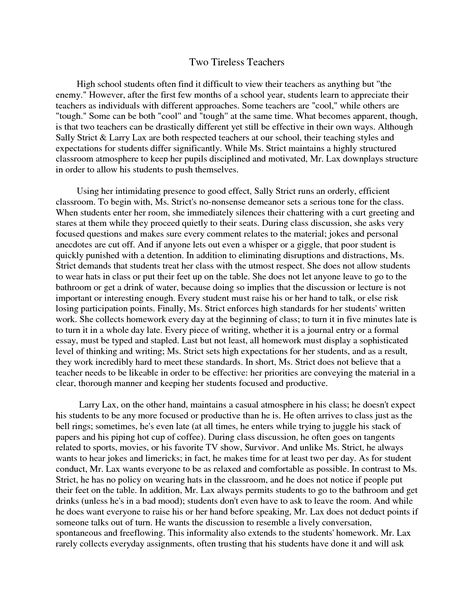 Two Tireless Teachers

High school students often find it difficult to view their teachers as anything but "the enemy." However, after the first few months of a school year, students learn to appreciate their teachers as individuals with different approaches. Some teachers are "cool," while others are "tough." Some can be both "cool" and "tough" at the same time. What becomes apparent, though, is that two teachers can be drastically different yet still be effective in their own ways. Although Sally Strict & Larry Lax are both respected teachers at our school, their teaching styles and expectations for students differ significantly. While Ms. Strict maintains a highly structured classroom atmosphere to keep her pupils disciplined and motivated, Mr. Lax downplays structure in order to allow his students to push themselves.

Using her intimidating presence to good effect, Sally Strict runs an orderly, efficient classroom. To begin with, Ms. Strict's no-nonsense demeanor sets a serious tone for the class. When students enter her room, she immediately silences their chattering with a curt greeting and stares at them while they proceed quietly to their seats. During class discussion, she asks very focused questions and makes sure every comment relates to the material; jokes and personal anecdotes are cut off. And if anyone lets out even a whisper or a giggle, that poor student is quickly punished with a detention. In addition to eliminating disruptions and distractions, Ms. Strict demands that students treat her class with the utmost respect. She does not allow students to wear hats in class or put their feet up on the table. She does not let anyone leave to go to the bathroom or get a drink of water, because doing so implies that the discussion or lecture is not important or interesting enough. Every student must raise his or her hand to talk, or else risk losing participation points. Finally, Ms. Strict enforces high standards for her students' written work. She collects homework every day at the beginning of class; to turn it in five minutes late is to turn it in a whole day late. Every piece of writing, whether it is a journal entry or a formal essay, must be typed and stapled. Last but not least, all homework must display a sophisticated level of thinking and writing; Ms. Strict sets high expectations for her students, and as a result, they work incredibly hard to meet these standards. In short, Ms. Strict does not believe that a teacher needs to be likeable in order to be effective: her priorities are conveying the material in a clear, thorough manner and keeping her students focused and productive.

Larry Lax, on the other hand, maintains a casual atmosphere in his class; he doesn't expect his students to be any more focused or productive than he is. He often arrives to class just as the bell rings; sometimes, he's even late (at all times, he enters while trying to juggle his stack of papers and his piping hot cup of coffee). During class discussion, he often goes on tangents related to sports, movies, or his favorite TV show, Survivor. And unlike Ms. Strict, he always wants to hear jokes and limericks; in fact, he makes time for at least two per day. As for student conduct, Mr. Lax wants everyone to be as relaxed and comfortable as possible. In contrast to Ms. Strict, he has no policy on wearing hats in the classroom, and he does not notice if people put their feet on the table. In addition, Mr. Lax always permits students to go to the bathroom and get drinks (unless he's in a bad mood); students don't even have to ask to leave the room. And while he does want everyone to raise his or her hand before speaking, Mr. Lax does not deduct points if someone talks out of turn. He wants the discussion to resemble a lively conversation, spontaneous and freeflowing. This informality also extends to the students' homework. Mr. Lax rarely collects everyday assignments, often trusting that his students have done it and will ask